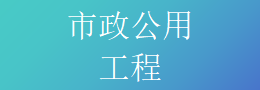 市政公用
工程